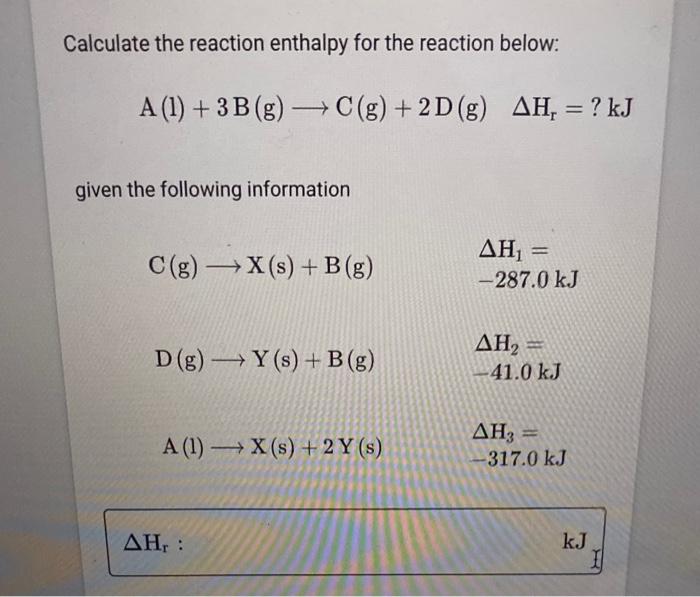 Calculate the reaction enthalpy for the reaction below:

$A(l) + 3B(g) \longrightarrow C(g) + 2D(g) \quad \Delta H_r = ?\ kJ$

given the following information

$C(g) \longrightarrow X(s) + B(g)$ $\Delta H_1 = -287.0\ kJ$

$D(g) \longrightarrow Y(s) + B(g)$ $\Delta H_2 = -41.0\ kJ$

$A(l) \longrightarrow X(s) + 2Y(s)$ $\Delta H_3 = -317.0\ kJ$

$\Delta H_r$ : kJ